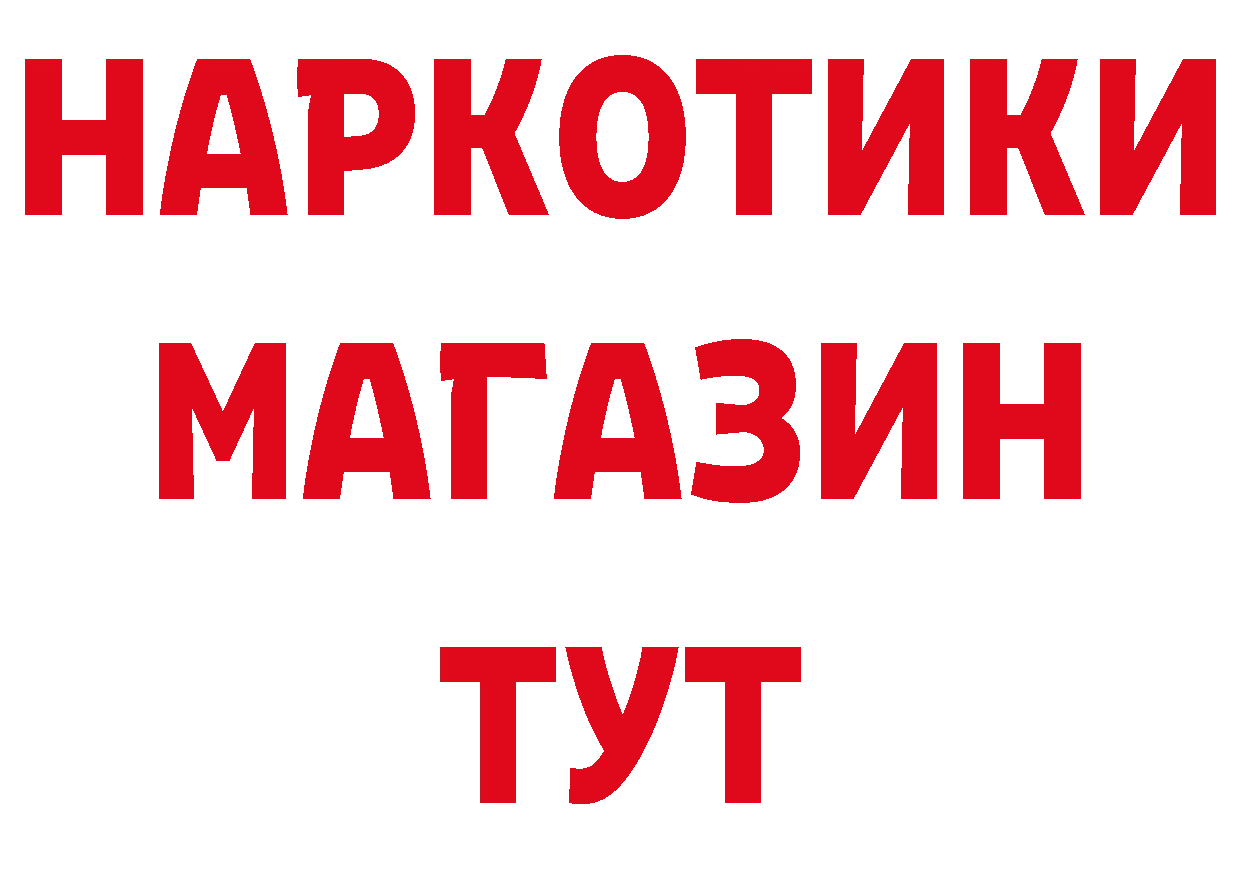 НАРКОТИКИ
МАГАЗИН
ТУТ